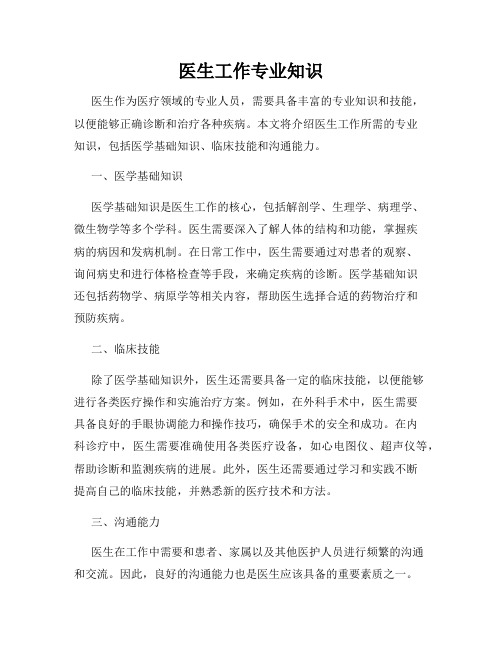 医生工作专业知识

医生作为医疗领域的专业人员，需要具备丰富的专业知识和技能，以便能够正确诊断和治疗各种疾病。本文将介绍医生工作所需的专业知识，包括医学基础知识、临床技能和沟通能力。

一、医学基础知识

医学基础知识是医生工作的核心，包括解剖学、生理学、病理学、微生物学等多个学科。医生需要深入了解人体的结构和功能，掌握疾病的病因和发病机制。在日常工作中，医生需要通过对患者的观察、询问病史和进行体格检查等手段，来确定疾病的诊断。医学基础知识还包括药物学、病原学等相关内容，帮助医生选择合适的药物治疗和预防疾病。

二、临床技能

除了医学基础知识外，医生还需要具备一定的临床技能，以便能够进行各类医疗操作和实施治疗方案。例如，在外科手术中，医生需要具备良好的手眼协调能力和操作技巧，确保手术的安全和成功。在内科诊疗中，医生需要准确使用各类医疗设备，如心电图仪、超声仪等，帮助诊断和监测疾病的进展。此外，医生还需要通过学习和实践不断提高自己的临床技能，并熟悉新的医疗技术和方法。

三、沟通能力

医生在工作中需要和患者、家属以及其他医护人员进行频繁的沟通和交流。因此，良好的沟通能力也是医生应该具备的重要素质之一。